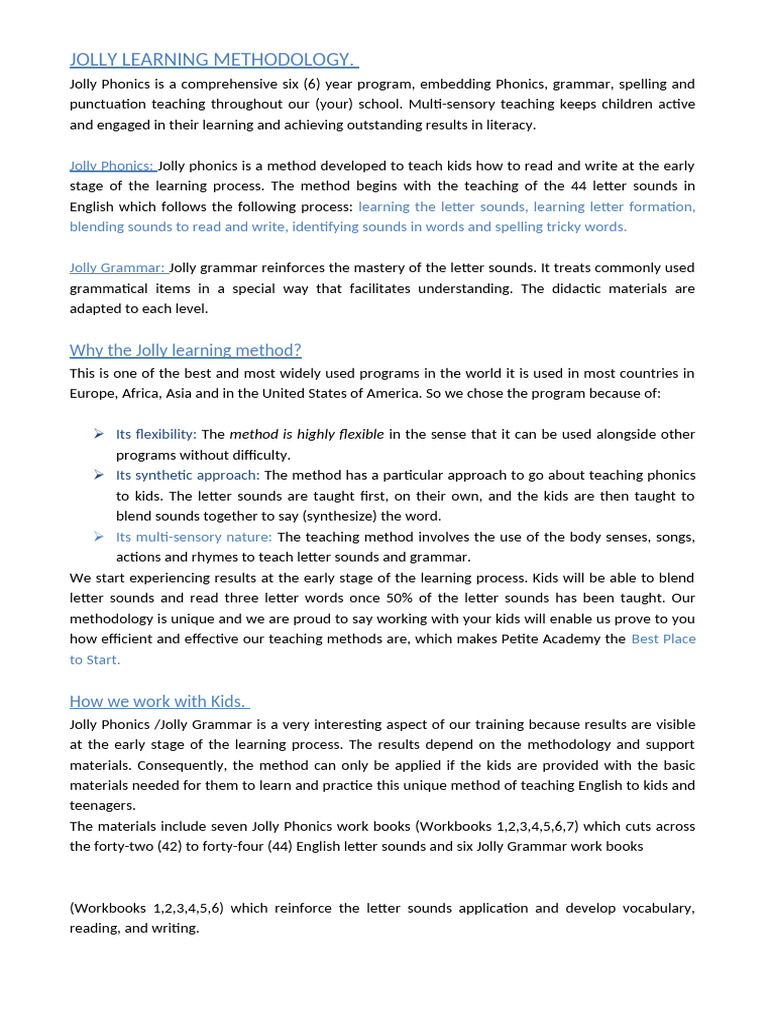 JOLLY LEARNING METHODOLOGY.

Jolly Phonics is a comprehensive six (6) year program, embedding Phonics, grammar, spelling and punctuation teaching throughout our (your) school. Multi-sensory teaching keeps children active and engaged in their learning and achieving outstanding results in literacy.

Jolly Phonics: Jolly phonics is a method developed to teach kids how to read and write at the early stage of the learning process. The method begins with the teaching of the 44 letter sounds in English which follows the following process: learning the letter sounds, learning letter formation, blending sounds to read and write, identifying sounds in words and spelling tricky words.

Jolly Grammar: Jolly grammar reinforces the mastery of the letter sounds. It treats commonly used grammatical items in a special way that facilitates understanding. The didactic materials are adapted to each level.

Why the Jolly learning method?

This is one of the best and most widely used programs in the world it is used in most countries in Europe, Africa, Asia and in the United States of America. So we chose the program because of:

➢ Its flexibility: The method is highly flexible in the sense that it can be used alongside other programs without difficulty.
➢ Its synthetic approach: The method has a particular approach to go about teaching phonics to kids. The letter sounds are taught first, on their own, and the kids are then taught to blend sounds together to say (synthesize) the word.
➢ Its multi-sensory nature: The teaching method involves the use of the body senses, songs, actions and rhymes to teach letter sounds and grammar.

We start experiencing results at the early stage of the learning process. Kids will be able to blend letter sounds and read three letter words once 50% of the letter sounds has been taught. Our methodology is unique and we are proud to say working with your kids will enable us prove to you how efficient and effective our teaching methods are, which makes Petite Academy the Best Place to Start.

How we work with Kids.

Jolly Phonics /Jolly Grammar is a very interesting aspect of our training because results are visible at the early stage of the learning process. The results depend on the methodology and support materials. Consequently, the method can only be applied if the kids are provided with the basic materials needed for them to learn and practice this unique method of teaching English to kids and teenagers.
The materials include seven Jolly Phonics work books (Workbooks 1,2,3,4,5,6,7) which cuts across the forty-two (42) to forty-four (44) English letter sounds and six Jolly Grammar work books

(Workbooks 1,2,3,4,5,6) which reinforce the letter sounds application and develop vocabulary, reading, and writing.